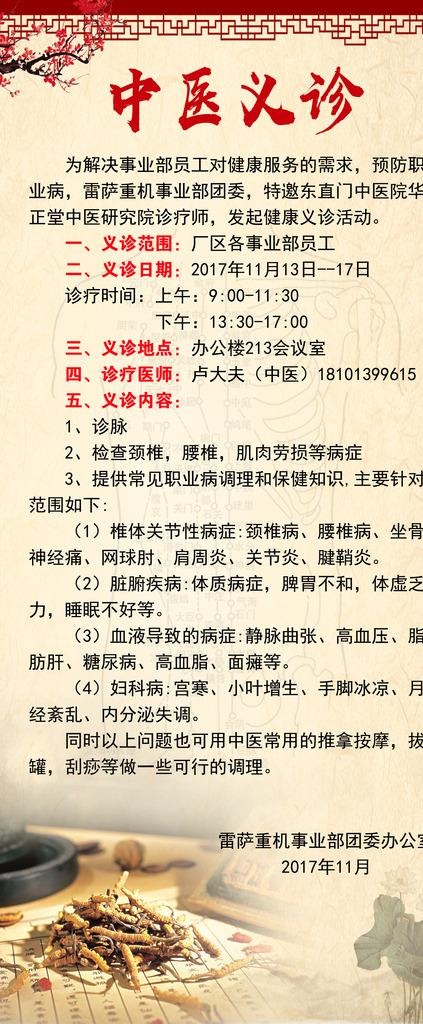 中医义诊

为解决事业部员工对健康服务的需求，预防职业病，雷萨重机事业部团委，特邀东直门中医院华正堂中医研究院诊疗师，发起健康义诊活动。

一、义诊范围：厂区各事业部员工

二、义诊日期：2017年11月13日--17日

诊疗时间：上午：9:00-11:30

下午：13:30-17:00

三、义诊地点：办公楼213会议室

四、诊疗医师：卢大夫（中医）18101399615

五、义诊内容：

1、诊脉

2、检查颈椎，腰椎，肌肉劳损等病症

3、提供常见职业病调理和保健知识，主要针对范围如下：

（1）椎体关节性病症：颈椎病、腰椎病、坐骨神经痛、网球肘、肩周炎、关节炎、腱鞘炎。

（2）脏腑疾病：体质病症，脾胃不和，体虚乏力，睡眠不好等。

（3）血液导致的病症：静脉曲张、高血压、脂肪肝、糖尿病、高血脂、面瘫等。

（4）妇科病：宫寒、小叶增生、手脚冰凉、月经紊乱、内分泌失调。

同时以上问题也可用中医常用的推拿按摩，拔罐，刮痧等做一些可行的调理。

雷萨重机事业部团委办公室
2017年11月